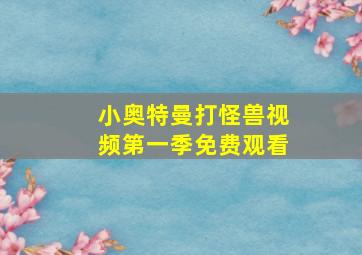 小奥特曼打怪兽视频第一季免费观看